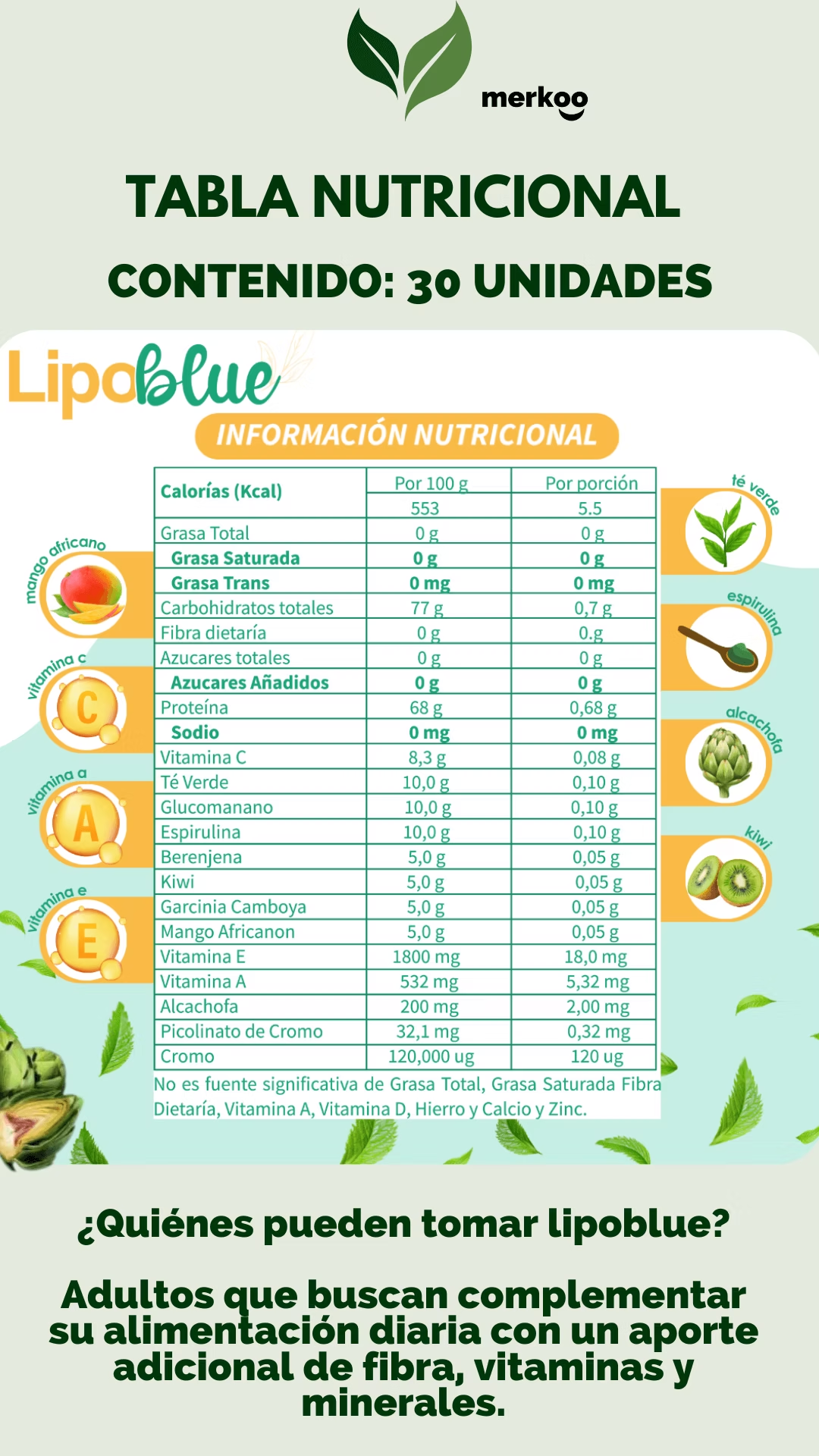 merkoo

TABLA NUTRICIONAL

CONTENIDO: 30 UNIDADES

Lipoblue

INFORMACIÓN NUTRICIONAL

| Calorías (Kcal) | Por 100 g | Por porción |
|---|---|---|
| | 553 | 5.5 |
| Grasa Total | 0 g | 0 g |
| Grasa Saturada | 0 g | 0 g |
| Grasa Trans | 0 mg | 0 mg |
| Carbohidratos totales | 77 g | 0,7 g |
| Fibra dietaría | 0 g | 0.g |
| Azucares totales | 0 g | 0 g |
| Azucares Añadidos | 0 g | 0 g |
| Proteína | 68 g | 0,68 g |
| Sodio | 0 mg | 0 mg |
| Vitamina C | 8,3 g | 0,08 g |
| Té Verde | 10,0 g | 0,10 g |
| Glucomanano | 10,0 g | 0,10 g |
| Espirulina | 10,0 g | 0,10 g |
| Berenjena | 5,0 g | 0,05 g |
| Kiwi | 5,0 g | 0,05 g |
| Garcinia Camboya | 5,0 g | 0,05 g |
| Mango Africanon | 5,0 g | 0,05 g |
| Vitamina E | 1800 mg | 18,0 mg |
| Vitamina A | 532 mg | 5,32 mg |
| Alcachofa | 200 mg | 2,00 mg |
| Picolinato de Cromo | 32,1 mg | 0,32 mg |
| Cromo | 120,000 ug | 120 ug |

No es fuente significativa de Grasa Total, Grasa Saturada Fibra Dietaría, Vitamina A, Vitamina D, Hierro y Calcio y Zinc.

mango africano
vitamina c
C
vitamina a
A
vitamina e
E
té verde
espirulina
alcachofa
kiwi

¿Quiénes pueden tomar lipoblue?

Adultos que buscan complementar su alimentación diaria con un aporte adicional de fibra, vitaminas y minerales.